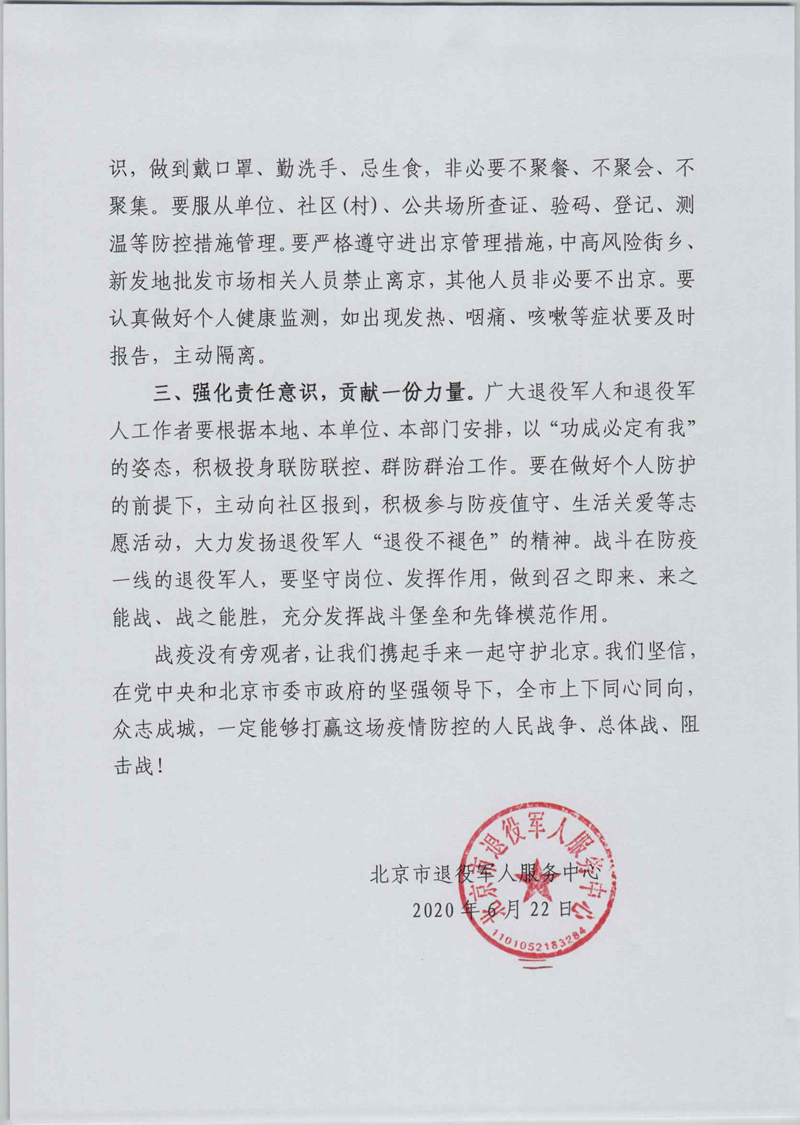 识，做到戴口罩、勤洗手、忌生食，非必要不聚餐、不聚会、不聚集。要服从单位、社区（村）、公共场所查证、验码、登记、测温等防控措施管理。要严格遵守进出京管理措施，中高风险街乡、新发地批发市场相关人员禁止离京，其他人员非必要不出京。要认真做好个人健康监测，如出现发热、咽痛、咳嗽等症状要及时报告，主动隔离。

三、强化责任意识，贡献一份力量。广大退役军人和退役军人工作者要根据本地、本单位、本部门安排，以“功成必定有我”的姿态，积极投身联防联控、群防群治工作。要在做好个人防护的前提下，主动向社区报到，积极参与防疫值守、生活关爱等志愿活动，大力发扬退役军人“退役不褪色”的精神。战斗在防疫一线的退役军人，要坚守岗位、发挥作用，做到召之即来、来之能战、战之能胜，充分发挥战斗堡垒和先锋模范作用。

战疫没有旁观者，让我们携起手来一起守护北京。我们坚信，在党中央和北京市委市政府的坚强领导下，全市上下同心同向，众志成城，一定能够打赢这场疫情防控的人民战争、总体战、阻击战！

北京市退役军人服务中心
2020 年 6 月 22 日

北京市退役军人服务中心
1101052183284